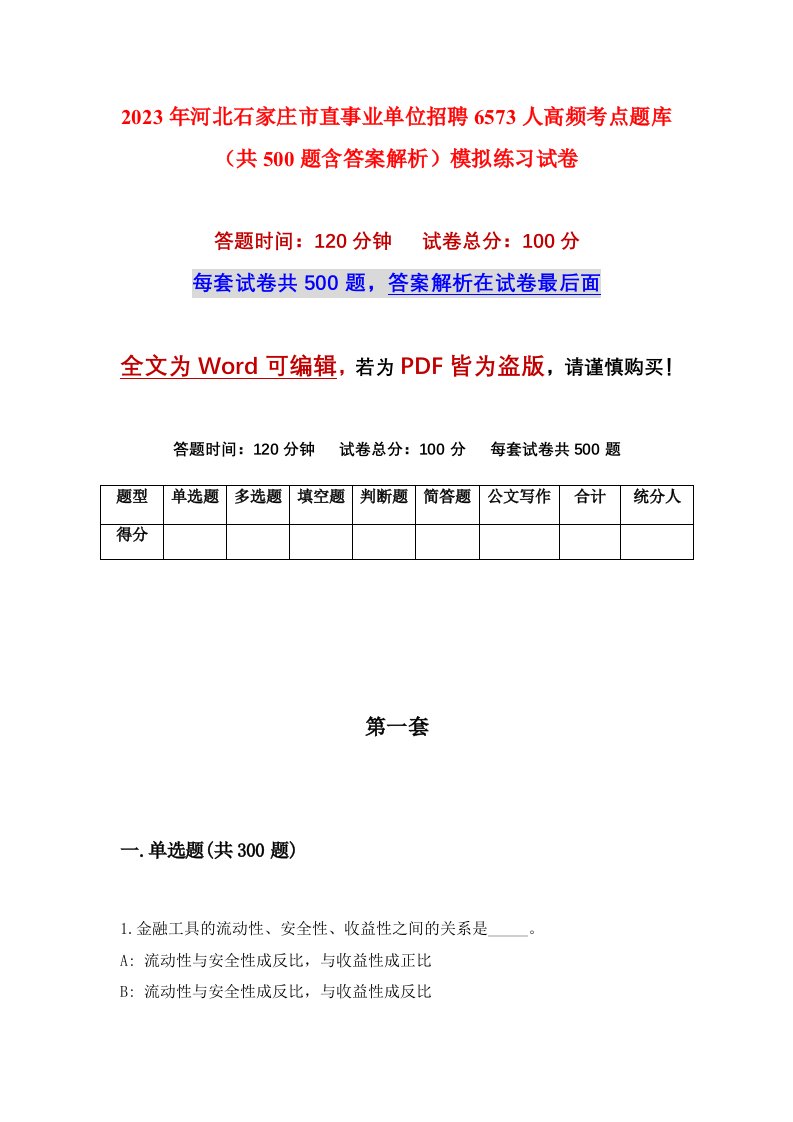 2023年河北石家庄市直事业单位招聘6573人高频考点题库（共500题含答案解析）模拟练习试卷

答题时间：120分钟　试卷总分：100分

每套试卷共500题，答案解析在试卷最后面

全文为Word可编辑，若为PDF皆为盗版，请谨慎购买！

答题时间：120分钟　试卷总分：100分　每套试卷共500题

| 题型 | 单选题 | 多选题 | 填空题 | 判断题 | 简答题 | 公文写作 | 合计 | 统分人 |
|---|---|---|---|---|---|---|---|---|
| 得分 | | | | | | | | |

第一套

一.单选题(共300题)

1.金融工具的流动性、安全性、收益性之间的关系是_____。

A: 流动性与安全性成反比，与收益性成正比

B: 流动性与安全性成反比，与收益性成反比